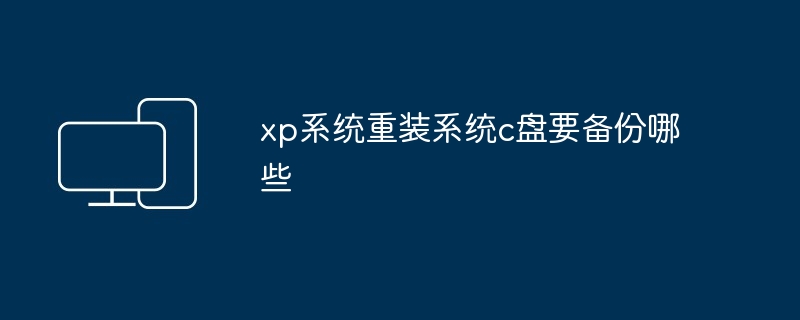 xp系统重装系统c盘要备份哪些